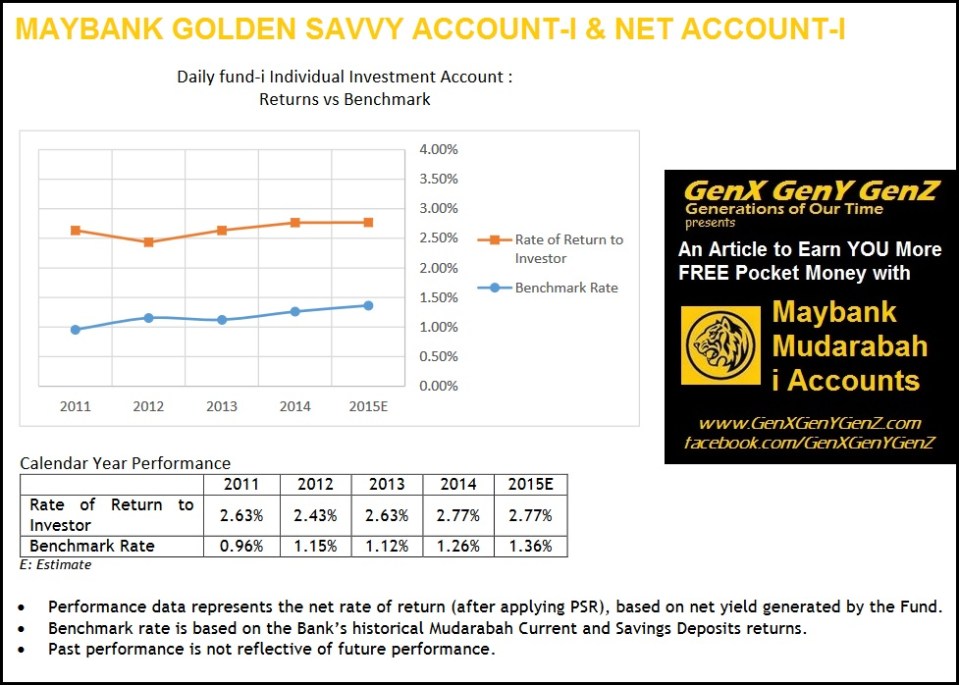 MAYBANK GOLDEN SAVVY ACCOUNT-I & NET ACCOUNT-I

Daily fund-i Individual Investment Account : Returns vs Benchmark

4.00%
3.50%
3.00%
2.50%
2.00%
1.50%
1.00%
0.50%
0.00%

2011 2012 2013 2014 2015E

Rate of Return to Investor
Benchmark Rate

GenX GenY GenZ
Generations of Our Time
presents
An Article to Earn YOU More FREE Pocket Money with
Maybank Mudarabah i Accounts
www.GenXGenYGenZ.com
facebook.com/GenXGenYGenZ

Calendar Year Performance

| | 2011 | 2012 | 2013 | 2014 | 2015E |
|---|---|---|---|---|---|
| Rate of Return to Investor | 2.63% | 2.43% | 2.63% | 2.77% | 2.77% |
| Benchmark Rate | 0.96% | 1.15% | 1.12% | 1.26% | 1.36% |

E: Estimate

• Performance data represents the net rate of return (after applying PSR), based on net yield generated by the Fund.
• Benchmark rate is based on the Bank's historical Mudarabah Current and Savings Deposits returns.
• Past performance is not reflective of future performance.